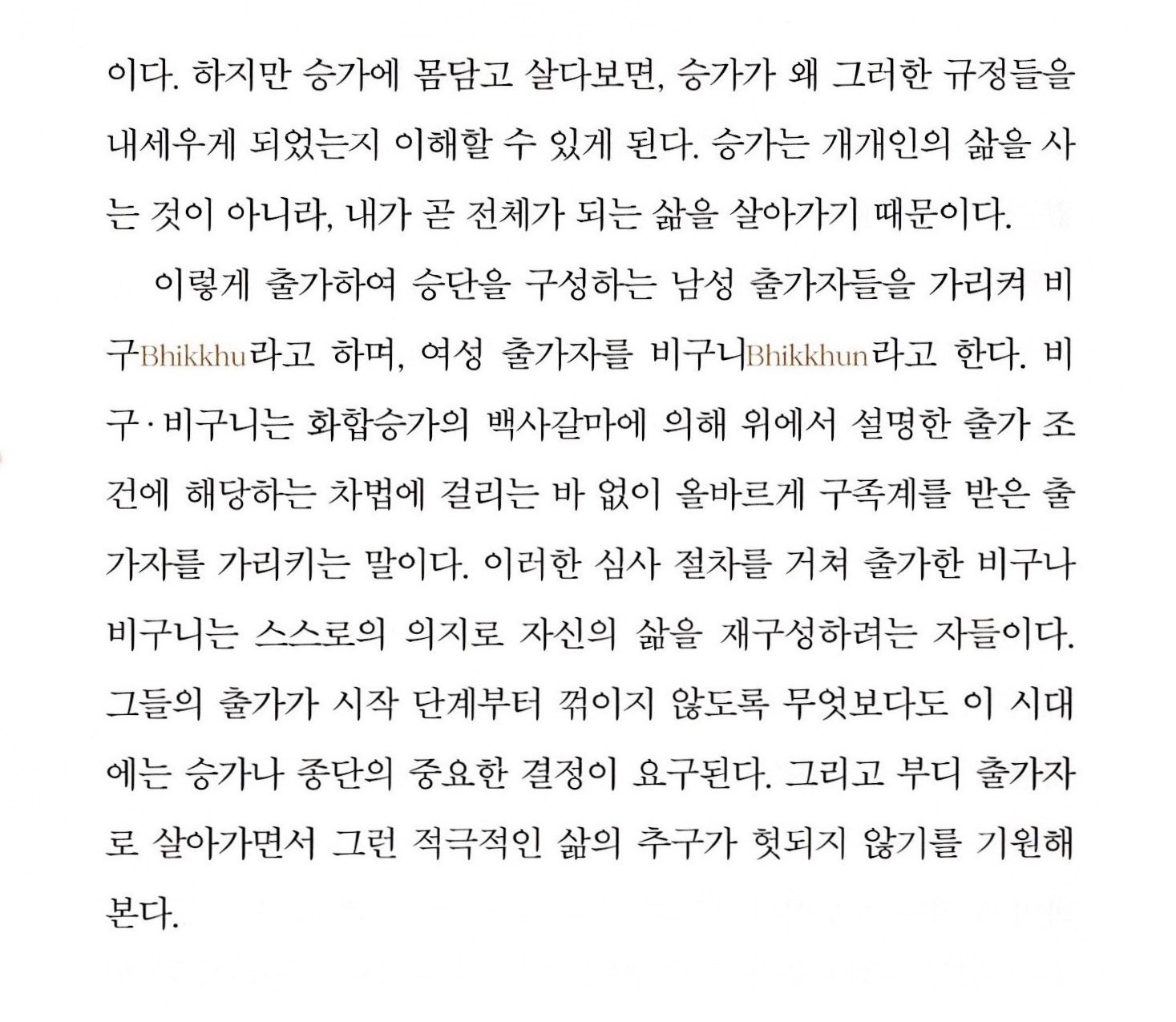 이다. 하지만 승가에 몸담고 살다보면, 승가가 왜 그러한 규정들을 내세우게 되었는지 이해할 수 있게 된다. 승가는 개개인의 삶을 사는 것이 아니라, 내가 곧 전체가 되는 삶을 살아가기 때문이다.

이렇게 출가하여 승단을 구성하는 남성 출가자들을 가리켜 비구Bhikkhu라고 하며, 여성 출가자를 비구니Bhikkhun라고 한다. 비구·비구니는 화합승가의 백사갈마에 의해 위에서 설명한 출가 조건에 해당하는 차법에 걸리는 바 없이 올바르게 구족계를 받은 출가자를 가리키는 말이다. 이러한 심사 절차를 거쳐 출가한 비구나 비구니는 스스로의 의지로 자신의 삶을 재구성하려는 자들이다. 그들의 출가가 시작 단계부터 꺾이지 않도록 무엇보다도 이 시대에는 승가나 종단의 중요한 결정이 요구된다. 그리고 부디 출가자로 살아가면서 그런 적극적인 삶의 추구가 헛되지 않기를 기원해 본다.